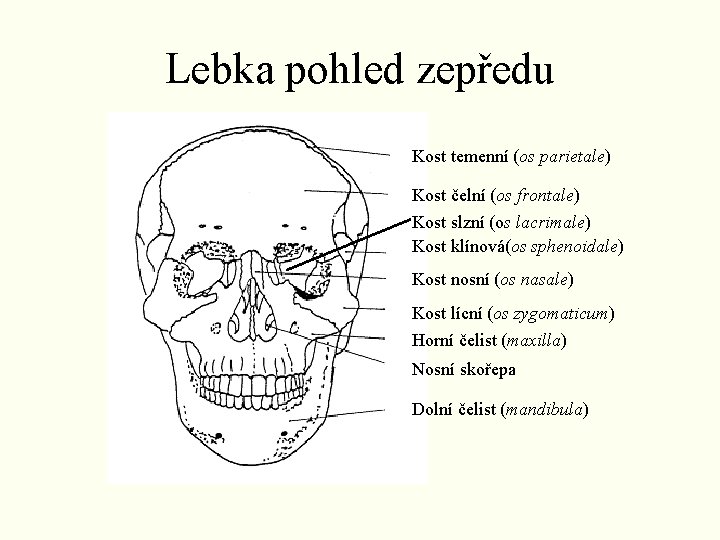 Lebka pohled zepředu

Kost temenní (os parietale)

Kost čelní (os frontale)

Kost slzní (os lacrimale)

Kost klínová(os sphenoidale)

Kost nosní (os nasale)

Kost lícní (os zygomaticum)

Horní čelist (maxilla)

Nosní skořepa

Dolní čelist (mandibula)